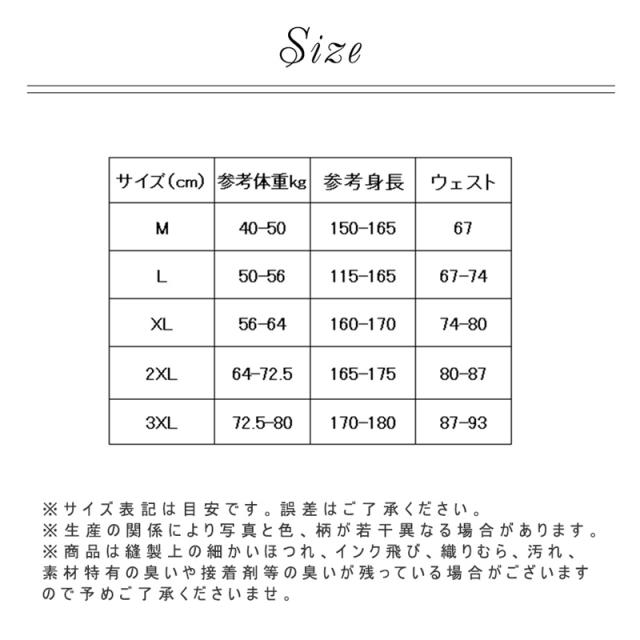 Size

| サイズ(cm) | 参考体重kg | 参考身長 | ウェスト |
|---|---|---|---|
| M | 40-50 | 150-165 | 67 |
| L | 50-56 | 115-165 | 67-74 |
| XL | 56-64 | 160-170 | 74-80 |
| 2XL | 64-72.5 | 165-175 | 80-87 |
| 3XL | 72.5-80 | 170-180 | 87-93 |

※サイズ表記は目安です。誤差はご了承ください。
※生産の関係により写真と色、柄が若干異なる場合があります。
※商品は縫製上の細かいほつれ、インク飛び、織りむら、汚れ、素材特有の臭いや接着剤等の臭いが残っている場合がございますので予めご了承くださいませ。